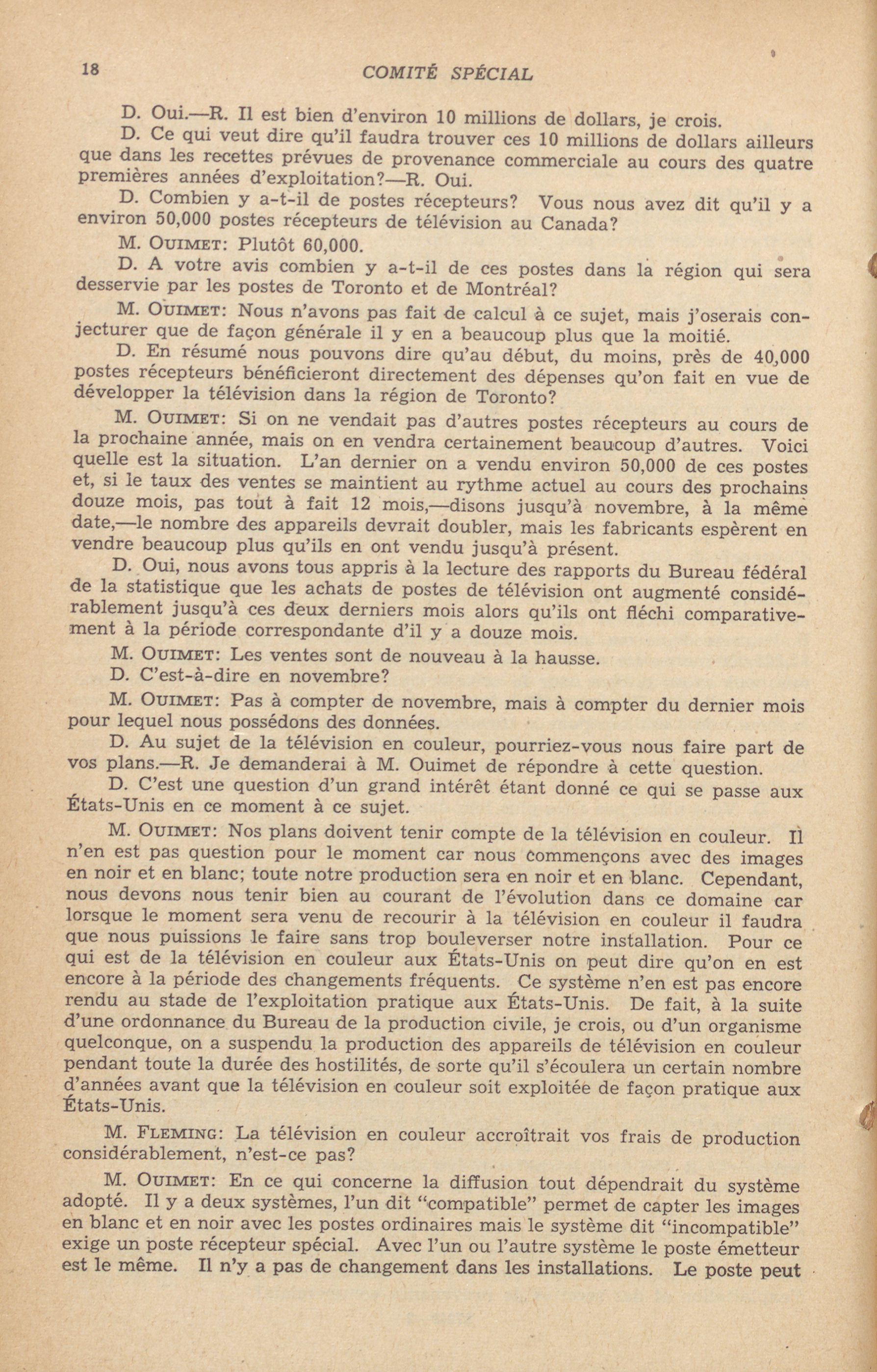 18 COMITÉ SPÉCIAL

D. Oui.—R. Il est bien d'environ 10 millions de dollars, je crois.

D. Ce qui veut dire qu'il faudra trouver ces 10 millions de dollars ailleurs que dans les recettes prévues de provenance commerciale au cours des quatre premières années d'exploitation?—R. Oui.

D. Combien y a-t-il de postes récepteurs? Vous nous avez dit qu'il y a environ 50,000 postes récepteurs de télévision au Canada?

M. OUIMET: Plutôt 60,000.

D. A votre avis combien y a-t-il de ces postes dans la région qui sera desservie par les postes de Toronto et de Montréal?

M. OUIMET: Nous n'avons pas fait de calcul à ce sujet, mais j'oserais conjecturer que de façon générale il y en a beaucoup plus que la moitié.

D. En résumé nous pouvons dire qu'au début, du moins, près de 40,000 postes récepteurs bénéficieront directement des dépenses qu'on fait en vue de développer la télévision dans la région de Toronto?

M. OUIMET: Si on ne vendait pas d'autres postes récepteurs au cours de la prochaine année, mais on en vendra certainement beaucoup d'autres. Voici quelle est la situation. L'an dernier on a vendu environ 50,000 de ces postes et, si le taux des ventes se maintient au rythme actuel au cours des prochains douze mois, pas tout à fait 12 mois,—disons jusqu'à novembre, à la même date,—le nombre des appareils devrait doubler, mais les fabricants espèrent en vendre beaucoup plus qu'ils en ont vendu jusqu'à présent.

D. Oui, nous avons tous appris à la lecture des rapports du Bureau fédéral de la statistique que les achats de postes de télévision ont augmenté considérablement jusqu'à ces deux derniers mois alors qu'ils ont fléchi comparativement à la période correspondante d'il y a douze mois.

M. OUIMET: Les ventes sont de nouveau à la hausse.

D. C'est-à-dire en novembre?

M. OUIMET: Pas à compter de novembre, mais à compter du dernier mois pour lequel nous possédons des données.

D. Au sujet de la télévision en couleur, pourriez-vous nous faire part de vos plans.—R. Je demanderai à M. Ouimet de répondre à cette question.

D. C'est une question d'un grand intérêt étant donné ce qui se passe aux États-Unis en ce moment à ce sujet.

M. OUIMET: Nos plans doivent tenir compte de la télévision en couleur. Il n'en est pas question pour le moment car nous commençons avec des images en noir et en blanc; toute notre production sera en noir et en blanc. Cependant, nous devons nous tenir bien au courant de l'évolution dans ce domaine car lorsque le moment sera venu de recourir à la télévision en couleur il faudra que nous puissions le faire sans trop bouleverser notre installation. Pour ce qui est de la télévision en couleur aux États-Unis on peut dire qu'on en est encore à la période des changements fréquents. Ce système n'en est pas encore rendu au stade de l'exploitation pratique aux États-Unis. De fait, à la suite d'une ordonnance du Bureau de la production civile, je crois, ou d'un organisme quelconque, on a suspendu la production des appareils de télévision en couleur pendant toute la durée des hostilités, de sorte qu'il s'écoulera un certain nombre d'années avant que la télévision en couleur soit exploitée de façon pratique aux États-Unis.

M. FLEMING: La télévision en couleur accroîtrait vos frais de production considérablement, n'est-ce pas?

M. OUIMET: En ce qui concerne la diffusion tout dépendrait du système adopté. Il y a deux systèmes, l'un dit "compatible" permet de capter les images en blanc et en noir avec les postes ordinaires mais le système dit "incompatible" exige un poste récepteur spécial. Avec l'un ou l'autre système le poste émetteur est le même. Il n'y a pas de changement dans les installations. Le poste peut